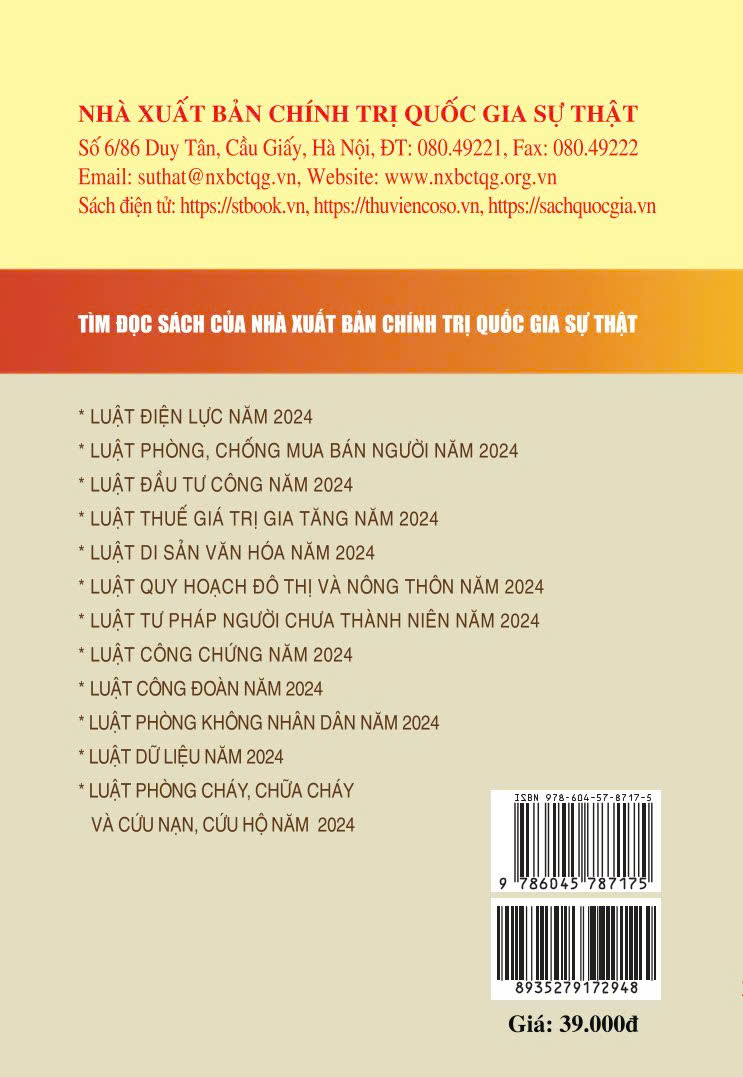 NHÀ XUẤT BẢN CHÍNH TRỊ QUỐC GIA SỰ THẬT
Số 6/86 Duy Tân, Cầu Giấy, Hà Nội, ĐT: 080.49221, Fax: 080.49222
Email: suthat@nxbctqg.vn, Website: www.nxbctqg.org.vn
Sách điện tử: https://stbook.vn, https://thuviencoso.vn, https://sachquocgia.vn

TÌM ĐỌC SÁCH CỦA NHÀ XUẤT BẢN CHÍNH TRỊ QUỐC GIA SỰ THẬT

* LUẬT ĐIỆN LỰC NĂM 2024
* LUẬT PHÒNG, CHỐNG MUA BÁN NGƯỜI NĂM 2024
* LUẬT ĐẦU TƯ CÔNG NĂM 2024
* LUẬT THUẾ GIÁ TRỊ GIA TĂNG NĂM 2024
* LUẬT DI SẢN VĂN HÓA NĂM 2024
* LUẬT QUY HOẠCH ĐÔ THỊ VÀ NÔNG THÔN NĂM 2024
* LUẬT TƯ PHÁP NGƯỜI CHƯA THÀNH NIÊN NĂM 2024
* LUẬT CÔNG CHỨNG NĂM 2024
* LUẬT CÔNG ĐOÀN NĂM 2024
* LUẬT PHÒNG KHÔNG NHÂN DÂN NĂM 2024
* LUẬT DỮ LIỆU NĂM 2024
* LUẬT PHÒNG CHÁY, CHỮA CHÁY
VÀ CỨU NẠN, CỨU HỘ NĂM 2024

ISBN 978-604-57-8717-5
9 786045 787175

8935279172948

Giá: 39.000đ